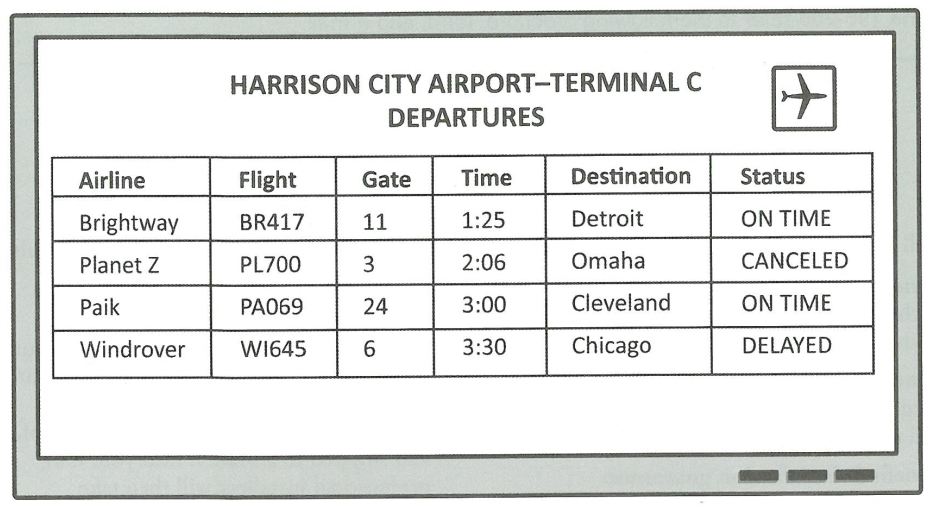 HARRISON CITY AIRPORT–TERMINAL C
DEPARTURES

| Airline | Flight | Gate | Time | Destination | Status |
|---|---|---|---|---|---|
| Brightway | BR417 | 11 | 1:25 | Detroit | ON TIME |
| Planet Z | PL700 | 3 | 2:06 | Omaha | CANCELED |
| Paik | PA069 | 24 | 3:00 | Cleveland | ON TIME |
| Windrover | WI645 | 6 | 3:30 | Chicago | DELAYED |